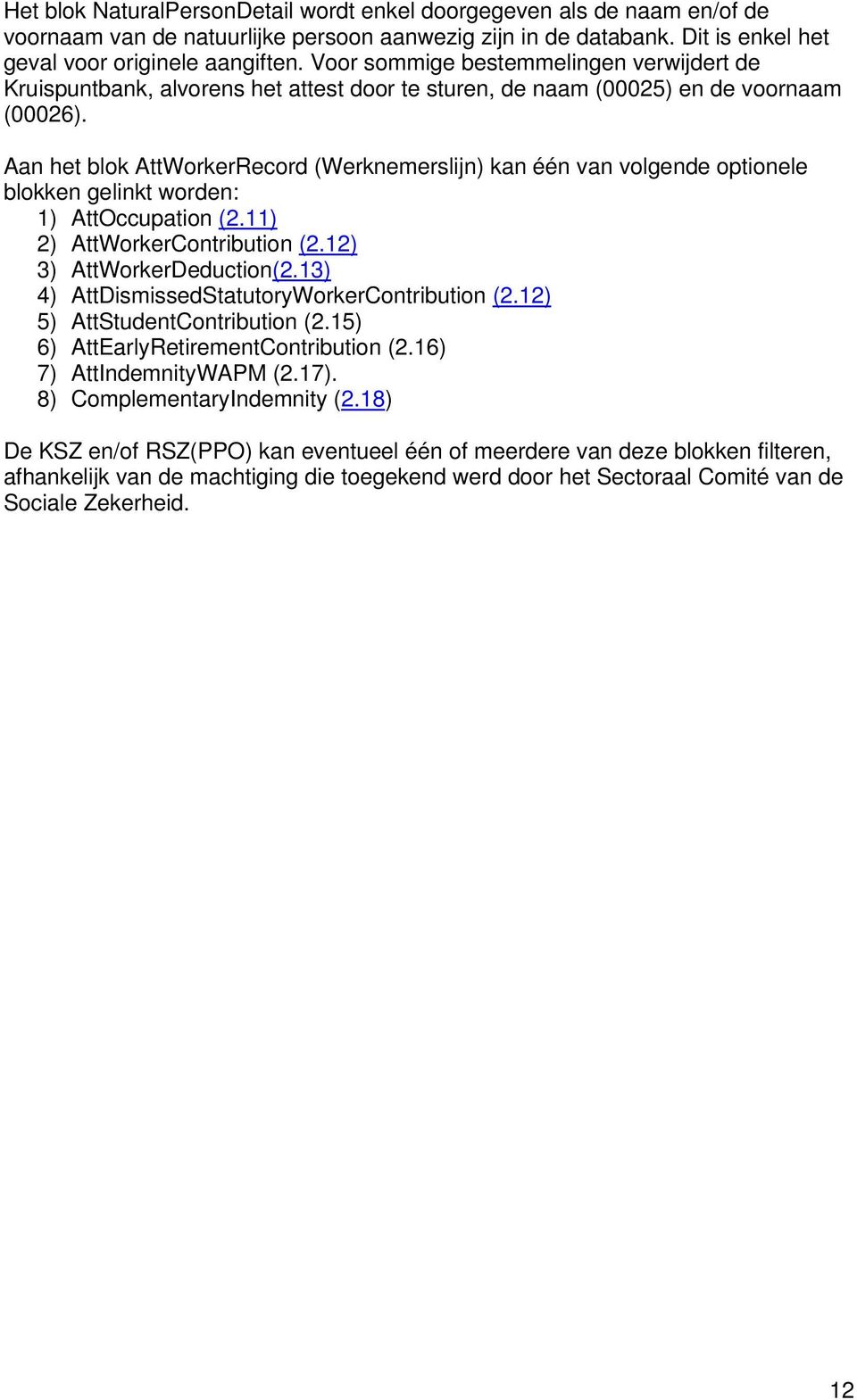 Het blok NaturalPersonDetail wordt enkel doorgegeven als de naam en/of de voornaam van de natuurlijke persoon aanwezig zijn in de databank. Dit is enkel het geval voor originele aangiften. Voor sommige bestemmelingen verwijdert de Kruispuntbank, alvorens het attest door te sturen, de naam (00025) en de voornaam (00026).

Aan het blok AttWorkerRecord (Werknemerslijn) kan één van volgende optionele blokken gelinkt worden:
1) AttOccupation (2.11)
2) AttWorkerContribution (2.12)
3) AttWorkerDeduction(2.13)
4) AttDismissedStatutoryWorkerContribution (2.12)
5) AttStudentContribution (2.15)
6) AttEarlyRetirementContribution (2.16)
7) AttIndemnityWAPM (2.17).
8) ComplementaryIndemnity (2.18)

De KSZ en/of RSZ(PPO) kan eventueel één of meerdere van deze blokken filteren, afhankelijk van de machtiging die toegekend werd door het Sectoraal Comité van de Sociale Zekerheid.

12